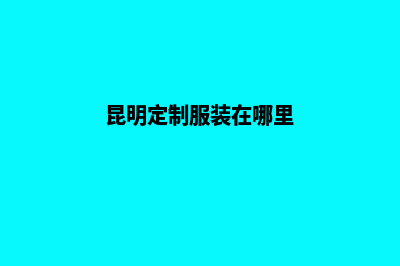 昆明定制服装在哪里